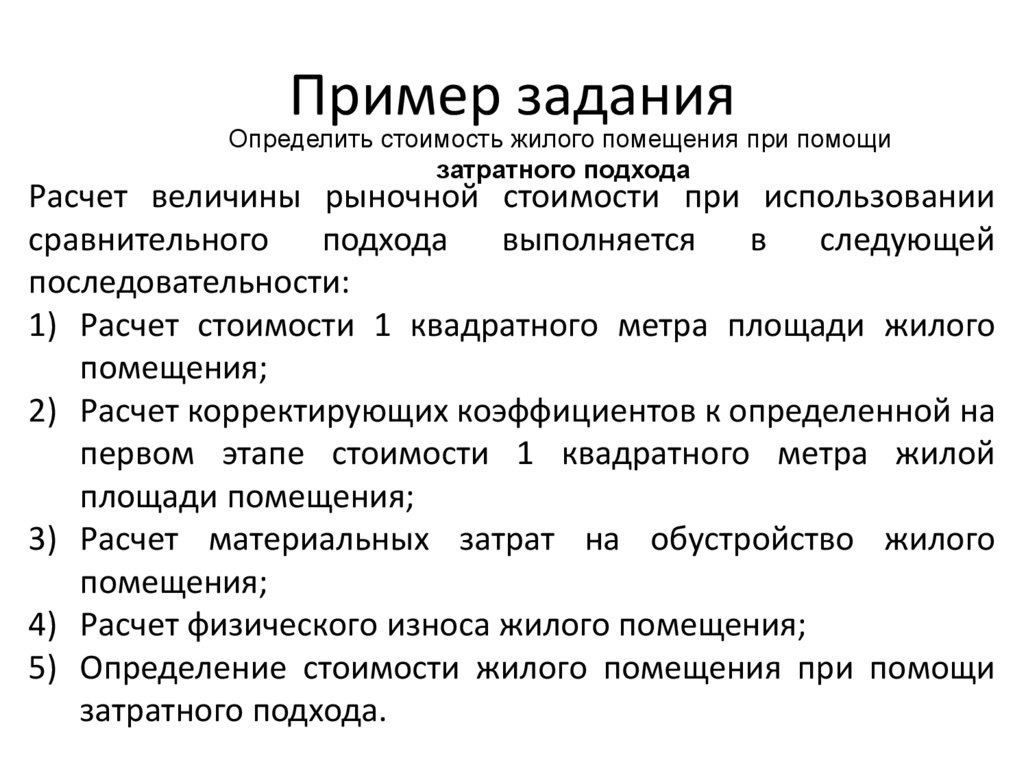 Пример задания

Определить стоимость жилого помещения при помощи затратного подхода

Расчет величины рыночной стоимости при использовании сравнительного подхода выполняется в следующей последовательности:

1) Расчет стоимости 1 квадратного метра площади жилого помещения;
2) Расчет корректирующих коэффициентов к определенной на первом этапе стоимости 1 квадратного метра жилой площади помещения;
3) Расчет материальных затрат на обустройство жилого помещения;
4) Расчет физического износа жилого помещения;
5) Определение стоимости жилого помещения при помощи затратного подхода.